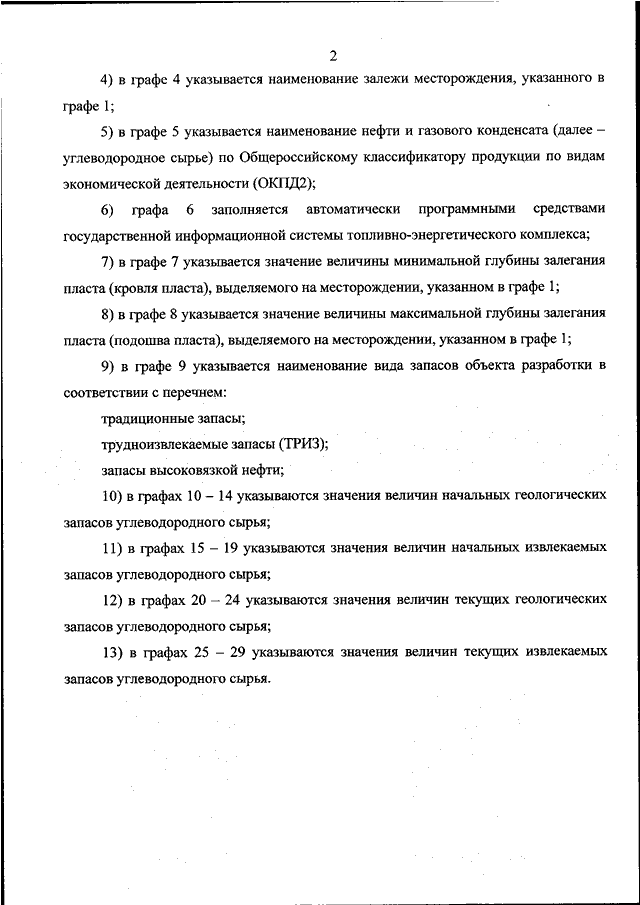 2

4) в графе 4 указывается наименование залежи месторождения, указанного в графе 1;

5) в графе 5 указывается наименование нефти и газового конденсата (далее – углеводородное сырье) по Общероссийскому классификатору продукции по видам экономической деятельности (ОКПД2);

6) графа 6 заполняется автоматически программными средствами государственной информационной системы топливно-энергетического комплекса;

7) в графе 7 указывается значение величины минимальной глубины залегания пласта (кровля пласта), выделяемого на месторождении, указанном в графе 1;

8) в графе 8 указывается значение величины максимальной глубины залегания пласта (подошва пласта), выделяемого на месторождении, указанном в графе 1;

9) в графе 9 указывается наименование вида запасов объекта разработки в соответствии с перечнем:

традиционные запасы;

трудноизвлекаемые запасы (ТРИЗ);

запасы высоковязкой нефти;

10) в графах 10 – 14 указываются значения величин начальных геологических запасов углеводородного сырья;

11) в графах 15 – 19 указываются значения величин начальных извлекаемых запасов углеводородного сырья;

12) в графах 20 – 24 указываются значения величин текущих геологических запасов углеводородного сырья;

13) в графах 25 – 29 указываются значения величин текущих извлекаемых запасов углеводородного сырья.